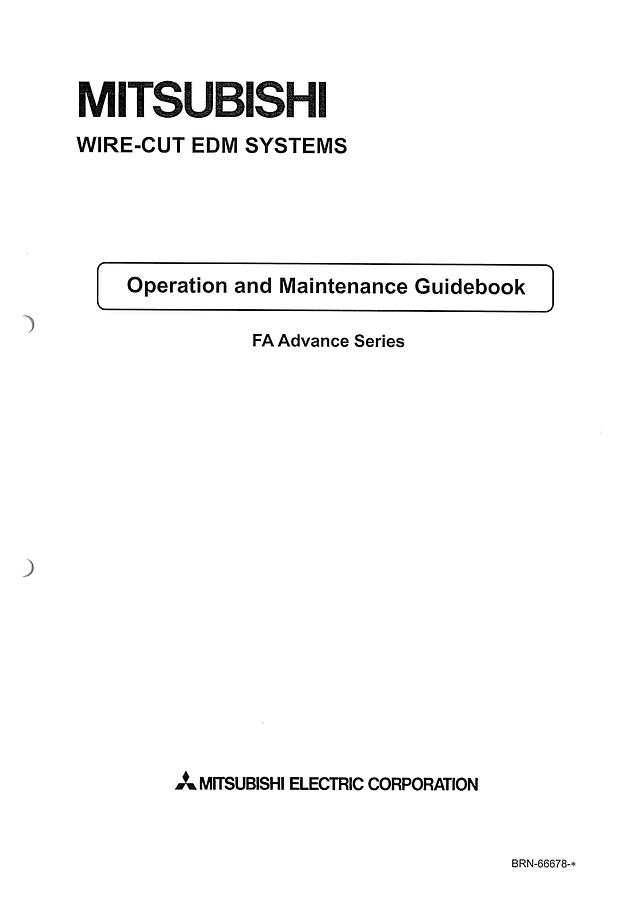 MITSUBISHI
WIRE-CUT EDM SYSTEMS

Operation and Maintenance Guidebook

FA Advance Series

MITSUBISHI ELECTRIC CORPORATION

BRN-66678-*